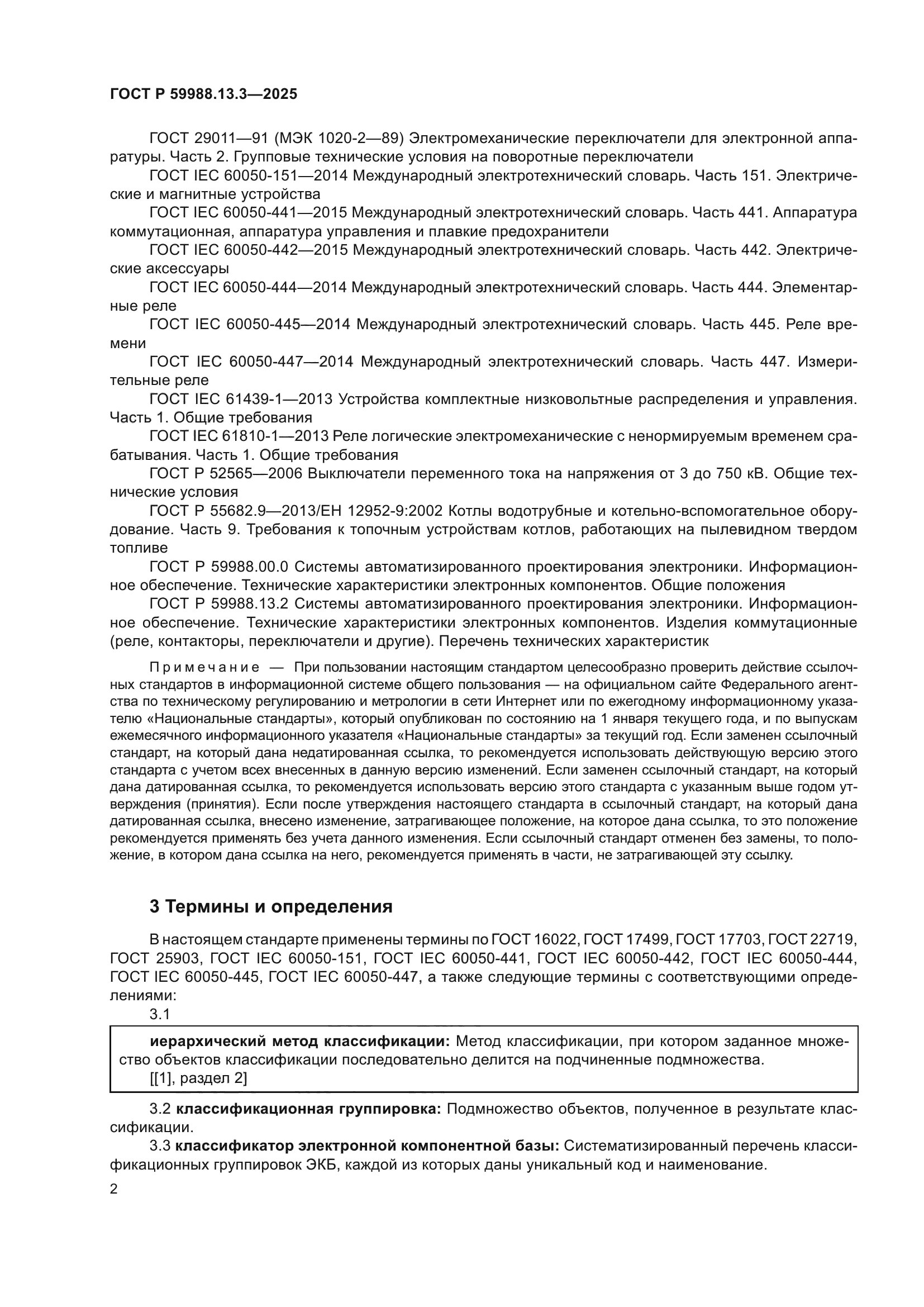 ГОСТ Р 59988.13.3—2025

ГОСТ 29011—91 (МЭК 1020-2—89) Электромеханические переключатели для электронной аппаратуры. Часть 2. Групповые технические условия на поворотные переключатели

ГОСТ IEC 60050-151—2014 Международный электротехнический словарь. Часть 151. Электрические и магнитные устройства

ГОСТ IEC 60050-441—2015 Международный электротехнический словарь. Часть 441. Аппаратура коммутационная, аппаратура управления и плавкие предохранители

ГОСТ IEC 60050-442—2015 Международный электротехнический словарь. Часть 442. Электрические аксессуары

ГОСТ IEC 60050-444—2014 Международный электротехнический словарь. Часть 444. Элементарные реле

ГОСТ IEC 60050-445—2014 Международный электротехнический словарь. Часть 445. Реле времени

ГОСТ IEC 60050-447—2014 Международный электротехнический словарь. Часть 447. Измерительные реле

ГОСТ IEC 61439-1—2013 Устройства комплектные низковольтные распределения и управления. Часть 1. Общие требования

ГОСТ IEC 61810-1—2013 Реле логические электромеханические с ненормируемым временем срабатывания. Часть 1. Общие требования

ГОСТ Р 52565—2006 Выключатели переменного тока на напряжения от 3 до 750 кВ. Общие технические условия

ГОСТ Р 55682.9—2013/ЕН 12952-9:2002 Котлы водотрубные и котельно-вспомогательное оборудование. Часть 9. Требования к топочным устройствам котлов, работающих на пылевидном твердом топливе

ГОСТ Р 59988.00.0 Системы автоматизированного проектирования электроники. Информационное обеспечение. Технические характеристики электронных компонентов. Общие положения

ГОСТ Р 59988.13.2 Системы автоматизированного проектирования электроники. Информационное обеспечение. Технические характеристики электронных компонентов. Изделия коммутационные (реле, контакторы, переключатели и другие). Перечень технических характеристик

Примечание — При пользовании настоящим стандартом целесообразно проверить действие ссылочных стандартов в информационной системе общего пользования — на официальном сайте Федерального агентства по техническому регулированию и метрологии в сети Интернет или по ежегодному информационному указателю «Национальные стандарты», который опубликован по состоянию на 1 января текущего года, и по выпускам ежемесячного информационного указателя «Национальные стандарты» за текущий год. Если заменен ссылочный стандарт, на который дана недатированная ссылка, то рекомендуется использовать действующую версию этого стандарта с учетом всех внесенных в данную версию изменений. Если заменен ссылочный стандарт, на который дана датированная ссылка, то рекомендуется использовать версию этого стандарта с указанным выше годом утверждения (принятия). Если после утверждения настоящего стандарта в ссылочный стандарт, на который дана датированная ссылка, внесено изменение, затрагивающее положение, на которое дана ссылка, то это положение рекомендуется применять без учета данного изменения. Если ссылочный стандарт отменен без замены, то положение, в котором дана ссылка на него, рекомендуется применять в части, не затрагивающей эту ссылку.

3 Термины и определения

В настоящем стандарте применены термины по ГОСТ 16022, ГОСТ 17499, ГОСТ 17703, ГОСТ 22719, ГОСТ 25903, ГОСТ IEC 60050-151, ГОСТ IEC 60050-441, ГОСТ IEC 60050-442, ГОСТ IEC 60050-444, ГОСТ IEC 60050-445, ГОСТ IEC 60050-447, а также следующие термины с соответствующими определениями:

3.1

иерархический метод классификации: Метод классификации, при котором заданное множество объектов классификации последовательно делится на подчиненные подмножества.

[[1], раздел 2]

3.2 классификационная группировка: Подмножество объектов, полученное в результате классификации.

3.3 классификатор электронной компонентной базы: Систематизированный перечень классификационных группировок ЭКБ, каждой из которых даны уникальный код и наименование.

2